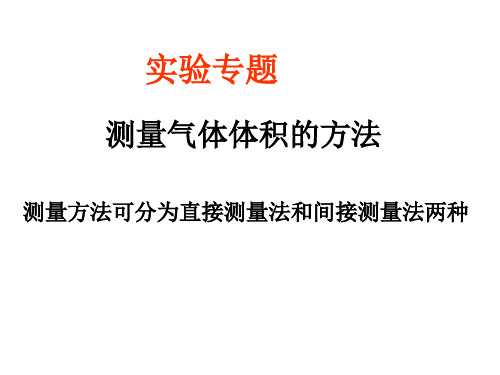 实验专题

测量气体体积的方法

测量方法可分为直接测量法和间接测量法两种